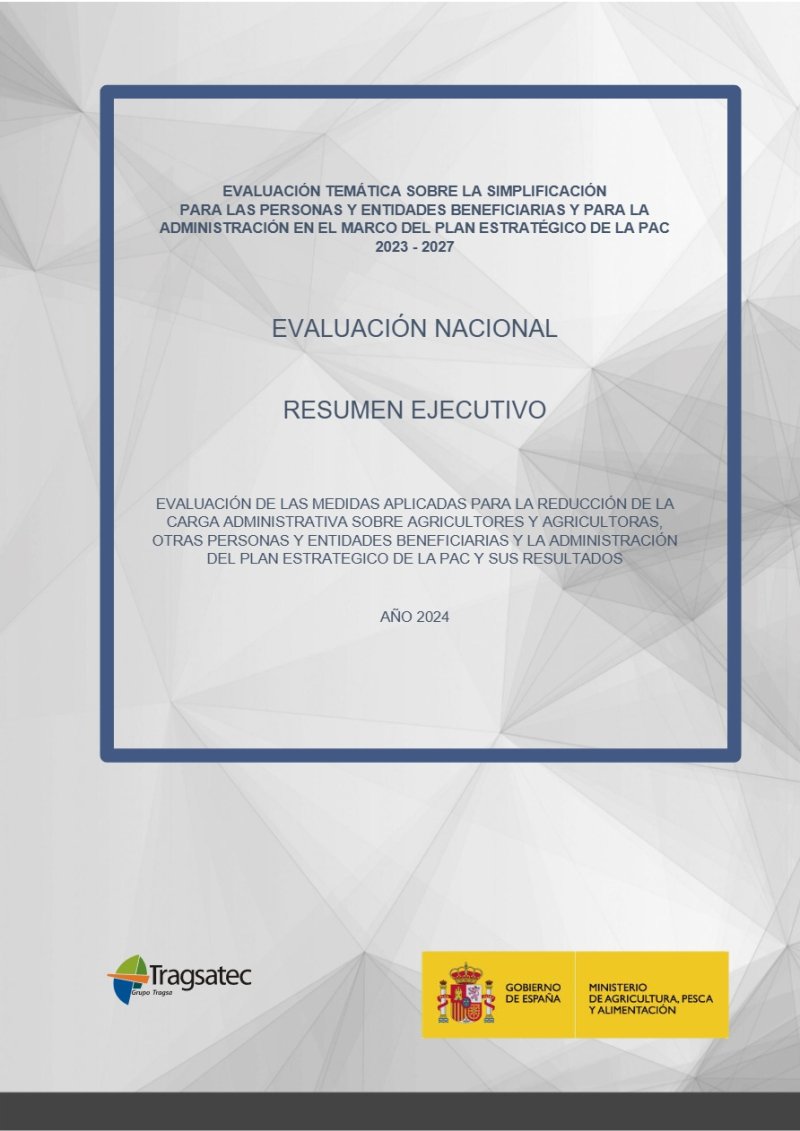 EVALUACIÓN TEMÁTICA SOBRE LA SIMPLIFICACIÓN PARA LAS PERSONAS Y ENTIDADES BENEFICIARIAS Y PARA LA ADMINISTRACIÓN EN EL MARCO DEL PLAN ESTRATÉGICO DE LA PAC 2023 - 2027

EVALUACIÓN NACIONAL

RESUMEN EJECUTIVO

EVALUACIÓN DE LAS MEDIDAS APLICADAS PARA LA REDUCCIÓN DE LA CARGA ADMINISTRATIVA SOBRE AGRICULTORES Y AGRICULTORAS, OTRAS PERSONAS Y ENTIDADES BENEFICIARIAS Y LA ADMINISTRACIÓN DEL PLAN ESTRATEGICO DE LA PAC Y SUS RESULTADOS

AÑO 2024

Tragsatec
Grupo Tragsa

GOBIERNO DE ESPAÑA

MINISTERIO DE AGRICULTURA, PESCA Y ALIMENTACIÓN